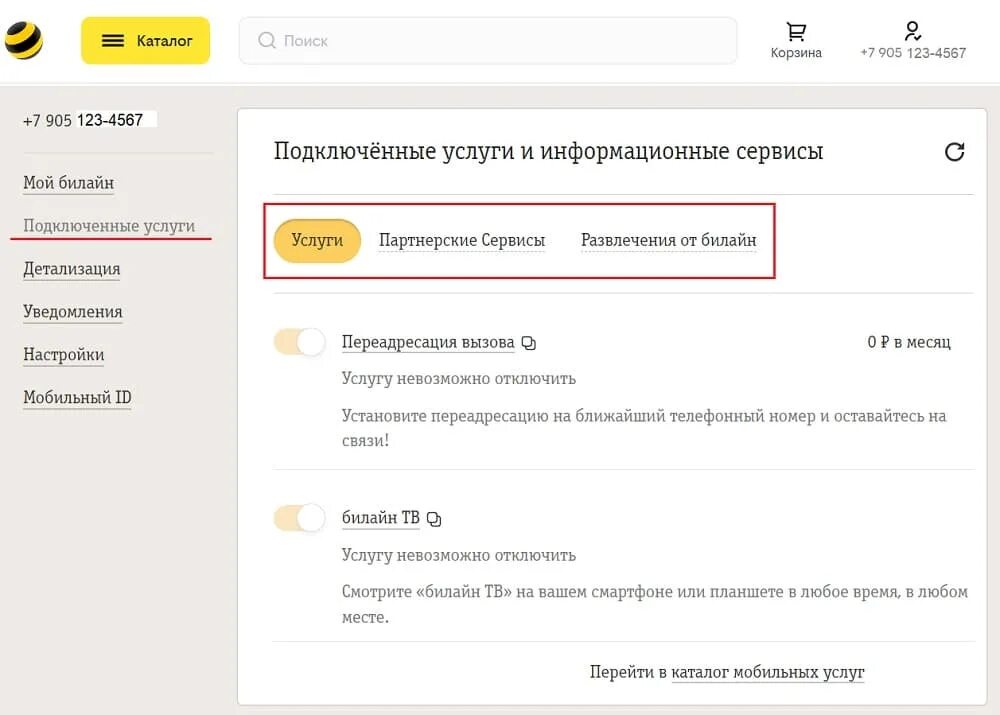 Каталог

Поиск

Корзина

+7 905 123-4567

+7 905 123-4567

Мой билайн

Подключенные услуги

Детализация

Уведомления

Настройки

Мобильный ID

Подключённые услуги и информационные сервисы

Услуги

Партнерские Сервисы

Развлечения от билайн

Переадресация вызова

0 ₽ в месяц

Услугу невозможно отключить

Установите переадресацию на ближайший телефонный номер и оставайтесь на связи!

билайн ТВ

Услугу невозможно отключить

Смотрите «билайн ТВ» на вашем смартфоне или планшете в любое время, в любом месте.

Перейти в каталог мобильных услуг